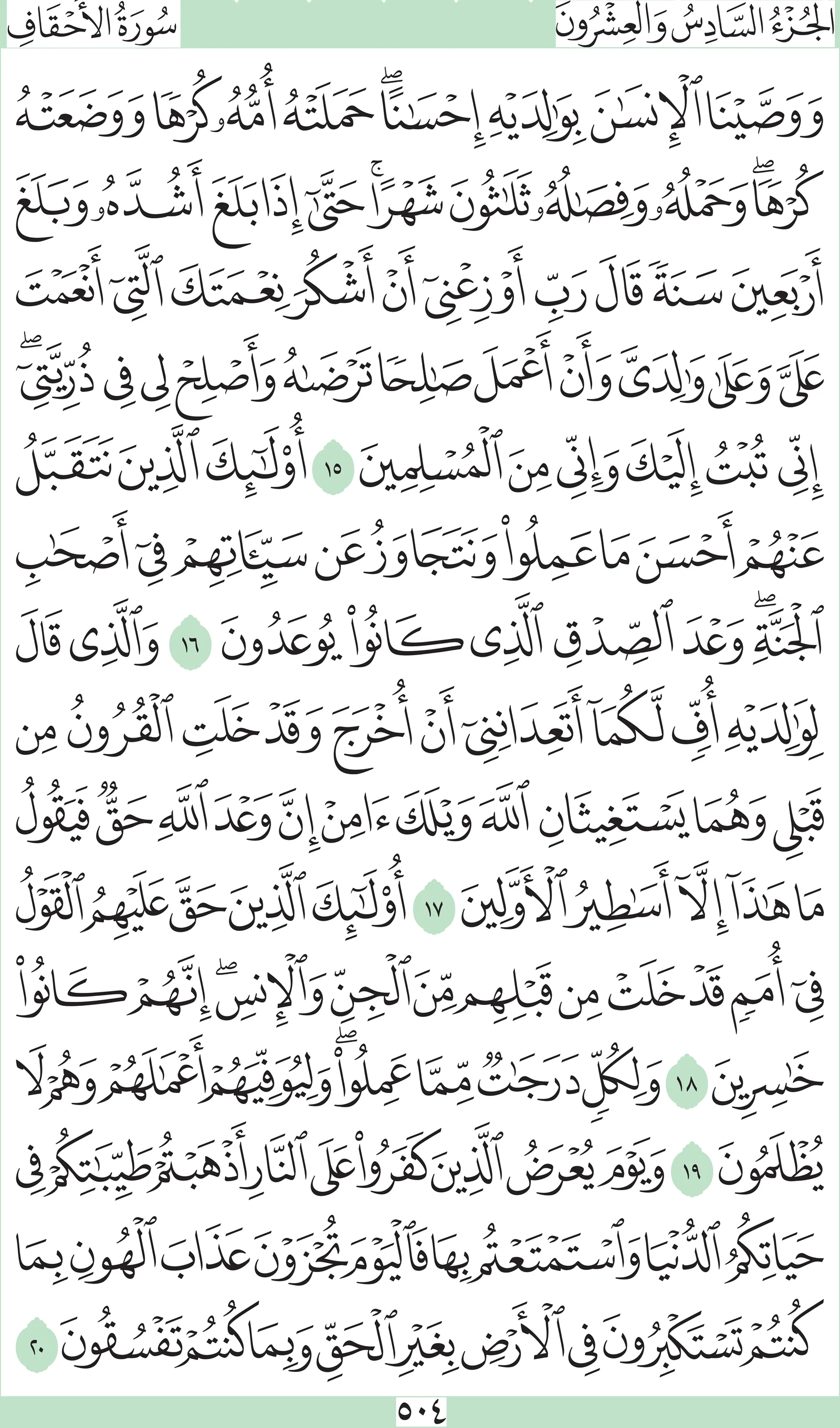 الجُزْءُ السَّادِسُ وَالعِشْرُونَ سُورَةُ الأَحْقَافِ

وَوَصَّيْنَا ٱلْإِنسَٰنَ بِوَٰلِدَيْهِ إِحْسَٰنًا ۖ حَمَلَتْهُ أُمُّهُۥ كُرْهًا وَوَضَعَتْهُ كُرْهًا ۖ وَحَمْلُهُۥ وَفِصَٰلُهُۥ ثَلَٰثُونَ شَهْرًا ۚ حَتَّىٰٓ إِذَا بَلَغَ أَشُدَّهُۥ وَبَلَغَ أَرْبَعِينَ سَنَةً قَالَ رَبِّ أَوْزِعْنِىٓ أَنْ أَشْكُرَ نِعْمَتَكَ ٱلَّتِىٓ أَنْعَمْتَ عَلَىَّ وَعَلَىٰ وَٰلِدَىَّ وَأَنْ أَعْمَلَ صَٰلِحًا تَرْضَىٰهُ وَأَصْلِحْ لِى فِى ذُرِّيَّتِىٓ ۖ إِنِّى تُبْتُ إِلَيْكَ وَإِنِّى مِنَ ٱلْمُسْلِمِينَ ١٥ أُو۟لَٰٓئِكَ ٱلَّذِينَ نَتَقَبَّلُ عَنْهُمْ أَحْسَنَ مَا عَمِلُوا۟ وَنَتَجَاوَزُ عَن سَيِّـَٔاتِهِمْ فِىٓ أَصْحَٰبِ ٱلْجَنَّةِ ۖ وَعْدَ ٱلصِّدْقِ ٱلَّذِى كَانُوا۟ يُوعَدُونَ ١٦ وَٱلَّذِى قَالَ لِوَٰلِدَيْهِ أُفٍّ لَّكُمَآ أَتَعِدَانِنِىٓ أَنْ أُخْرَجَ وَقَدْ خَلَتِ ٱلْقُرُونُ مِن قَبْلِى وَهُمَا يَسْتَغِيثَانِ ٱللَّهَ وَيْلَكَ ءَامِنْ إِنَّ وَعْدَ ٱللَّهِ حَقٌّ فَيَقُولُ مَا هَٰذَآ إِلَّآ أَسَٰطِيرُ ٱلْأَوَّلِينَ ١٧ أُو۟لَٰٓئِكَ ٱلَّذِينَ حَقَّ عَلَيْهِمُ ٱلْقَوْلُ فِىٓ أُمَمٍ قَدْ خَلَتْ مِن قَبْلِهِم مِّنَ ٱلْجِنِّ وَٱلْإِنسِ ۖ إِنَّهُمْ كَانُوا۟ خَٰسِرِينَ ١٨ وَلِكُلٍّ دَرَجَٰتٌ مِّمَّا عَمِلُوا۟ ۖ وَلِيُوَفِّيَهُمْ أَعْمَٰلَهُمْ وَهُمْ لَا يُظْلَمُونَ ١٩ وَيَوْمَ يُعْرَضُ ٱلَّذِينَ كَفَرُوا۟ عَلَى ٱلنَّارِ أَذْهَبْتُمْ طَيِّبَٰتِكُمْ فِى حَيَاتِكُمُ ٱلدُّنْيَا وَٱسْتَمْتَعْتُم بِهَا فَٱلْيَوْمَ تُجْزَوْنَ عَذَابَ ٱلْهُونِ بِمَا كُنتُمْ تَسْتَكْبِرُونَ فِى ٱلْأَرْضِ بِغَيْرِ ٱلْحَقِّ وَبِمَا كُنتُمْ تَفْسُقُونَ ٢٠

٥٠٤